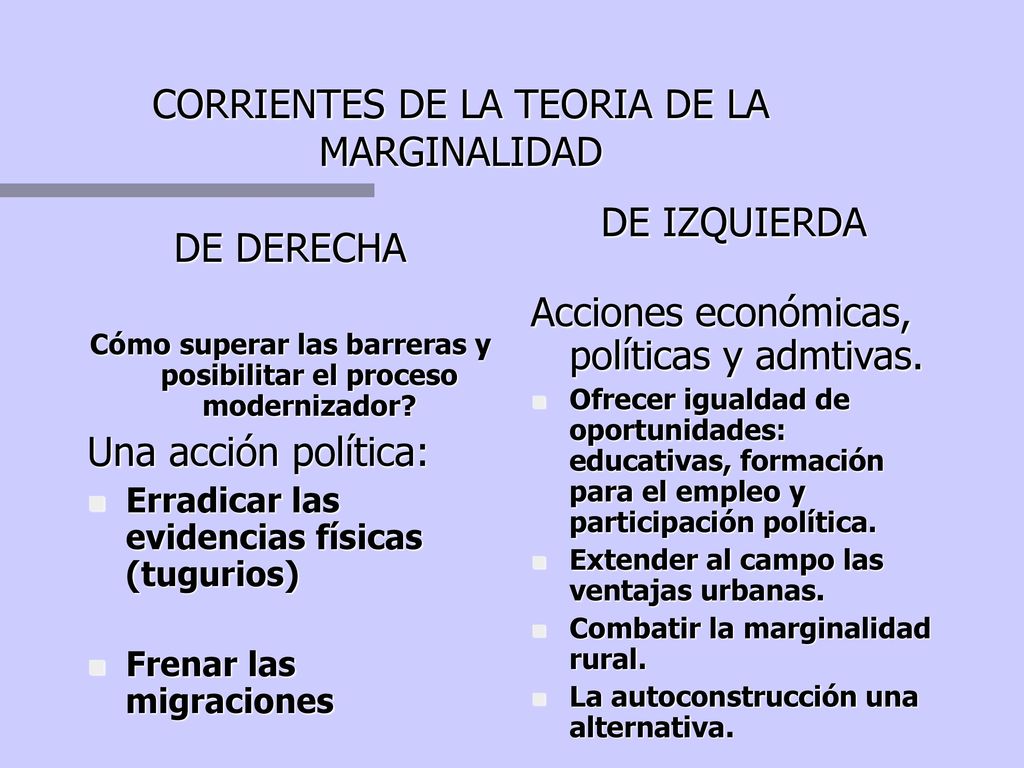 CORRIENTES DE LA TEORIA DE LA MARGINALIDAD

DE DERECHA

Cómo superar las barreras y posibilitar el proceso modernizador?

Una acción política:

- Erradicar las evidencias físicas (tugurios)
- Frenar las migraciones

DE IZQUIERDA

Acciones económicas, políticas y admtivas.

- Ofrecer igualdad de oportunidades: educativas, formación para el empleo y participación política.
- Extender al campo las ventajas urbanas.
- Combatir la marginalidad rural.
- La autoconstrucción una alternativa.